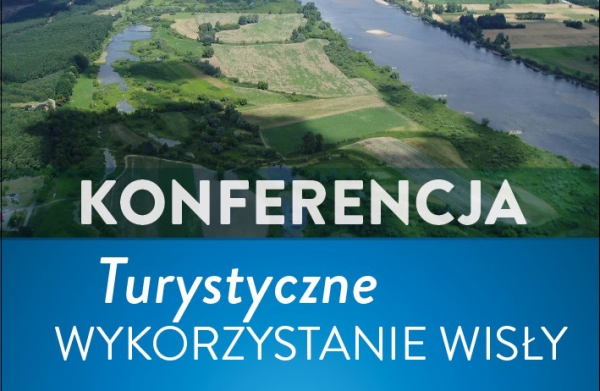 KONFERENCJA

Turystyczne
WYKORZYSTANIE WISŁY